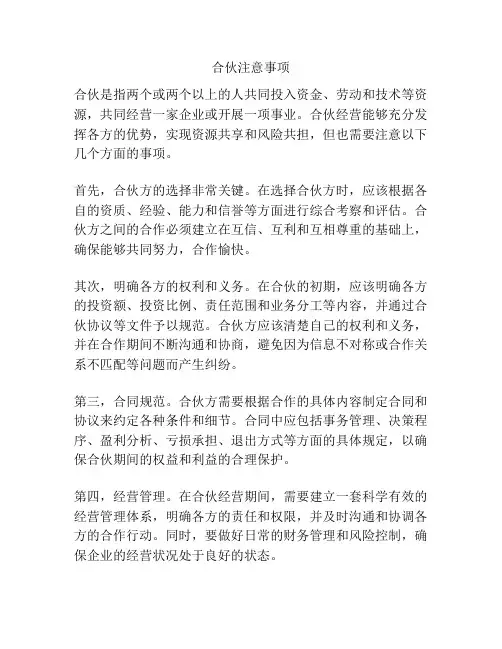 合伙注意事项

合伙是指两个或两个以上的人共同投入资金、劳动和技术等资源，共同经营一家企业或开展一项事业。合伙经营能够充分发挥各方的优势，实现资源共享和风险共担，但也需要注意以下几个方面的事项。

首先，合伙方的选择非常关键。在选择合伙方时，应该根据各自的资质、经验、能力和信誉等方面进行综合考察和评估。合伙方之间的合作必须建立在互信、互利和互相尊重的基础上，确保能够共同努力，合作愉快。

其次，明确各方的权利和义务。在合伙的初期，应该明确各方的投资额、投资比例、责任范围和业务分工等内容，并通过合伙协议等文件予以规范。合伙方应该清楚自己的权利和义务，并在合作期间不断沟通和协商，避免因为信息不对称或合作关系不匹配等问题而产生纠纷。

第三，合同规范。合伙方需要根据合作的具体内容制定合同和协议来约定各种条件和细节。合同中应包括事务管理、决策程序、盈利分析、亏损承担、退出方式等方面的具体规定，以确保合伙期间的权益和利益的合理保护。

第四，经营管理。在合伙经营期间，需要建立一套科学有效的经营管理体系，明确各方的责任和权限，并及时沟通和协调各方的合作行动。同时，要做好日常的财务管理和风险控制，确保企业的经营状况处于良好的状态。